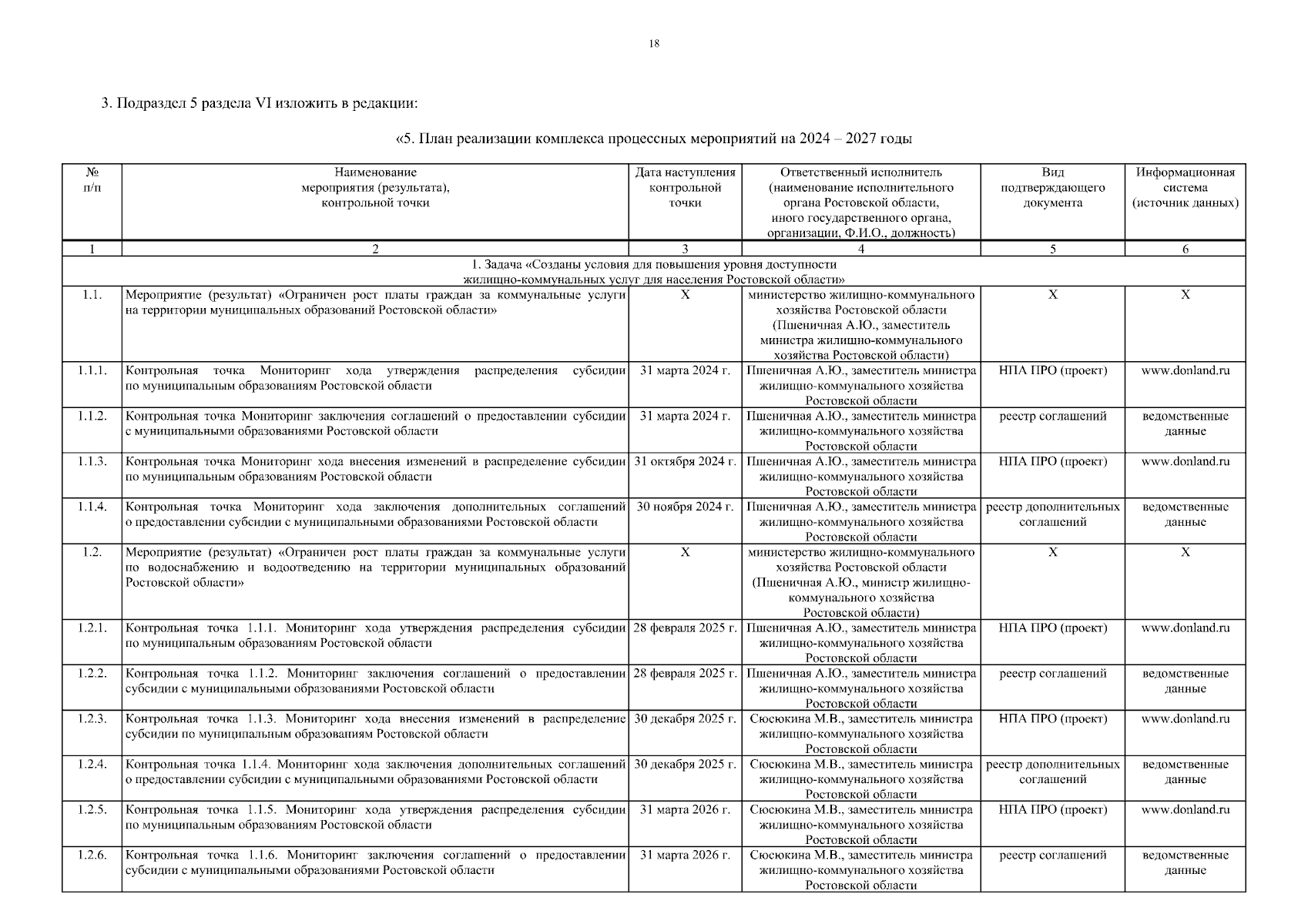 18

3. Подраздел 5 раздела VI изложить в редакции:

«5. План реализации комплекса процессных мероприятий на 2024 – 2027 годы

| № п/п | Наименование мероприятия (результата), контрольной точки | Дата наступления контрольной точки | Ответственный исполнитель (наименование исполнительного органа Ростовской области, иного государственного органа, организации, Ф.И.О., должность) | Вид подтверждающего документа | Информационная система (источник данных) |
|---|---|---|---|---|---|
| 1 | 2 | 3 | 4 | 5 | 6 |
| 1. Задача «Созданы условия для повышения уровня доступности жилищно-коммунальных услуг для населения Ростовской области» | | | | | |
| 1.1. | Мероприятие (результат) «Ограничен рост платы граждан за коммунальные услуги на территории муниципальных образований Ростовской области» | Х | министерство жилищно-коммунального хозяйства Ростовской области (Пшеничная А.Ю., заместитель министра жилищно-коммунального хозяйства Ростовской области) | Х | Х |
| 1.1.1. | Контрольная точка Мониторинг хода утверждения распределения субсидии по муниципальным образованиям Ростовской области | 31 марта 2024 г. | Пшеничная А.Ю., заместитель министра жилищно-коммунального хозяйства Ростовской области | НПА ПРО (проект) | www.donland.ru |
| 1.1.2. | Контрольная точка Мониторинг заключения соглашений о предоставлении субсидии с муниципальными образованиями Ростовской области | 31 марта 2024 г. | Пшеничная А.Ю., заместитель министра жилищно-коммунального хозяйства Ростовской области | реестр соглашений | ведомственные данные |
| 1.1.3. | Контрольная точка Мониторинг хода внесения изменений в распределение субсидии по муниципальным образованиям Ростовской области | 31 октября 2024 г. | Пшеничная А.Ю., заместитель министра жилищно-коммунального хозяйства Ростовской области | НПА ПРО (проект) | www.donland.ru |
| 1.1.4. | Контрольная точка Мониторинг хода заключения дополнительных соглашений о предоставлении субсидии с муниципальными образованиями Ростовской области | 30 ноября 2024 г. | Пшеничная А.Ю., заместитель министра жилищно-коммунального хозяйства Ростовской области | реестр дополнительных соглашений | ведомственные данные |
| 1.2. | Мероприятие (результат) «Ограничен рост платы граждан за коммунальные услуги по водоснабжению и водоотведению на территории муниципальных образований Ростовской области» | Х | министерство жилищно-коммунального хозяйства Ростовской области (Пшеничная А.Ю., министр жилищно-коммунального хозяйства Ростовской области) | Х | Х |
| 1.2.1. | Контрольная точка 1.1.1. Мониторинг хода утверждения распределения субсидии по муниципальным образованиям Ростовской области | 28 февраля 2025 г. | Пшеничная А.Ю., заместитель министра жилищно-коммунального хозяйства Ростовской области | НПА ПРО (проект) | www.donland.ru |
| 1.2.2. | Контрольная точка 1.1.2. Мониторинг заключения соглашений о предоставлении субсидии с муниципальными образованиями Ростовской области | 28 февраля 2025 г. | Пшеничная А.Ю., заместитель министра жилищно-коммунального хозяйства Ростовской области | реестр соглашений | ведомственные данные |
| 1.2.3. | Контрольная точка 1.1.3. Мониторинг хода внесения изменений в распределение субсидии по муниципальным образованиям Ростовской области | 30 декабря 2025 г. | Сюсюкина М.В., заместитель министра жилищно-коммунального хозяйства Ростовской области | НПА ПРО (проект) | www.donland.ru |
| 1.2.4. | Контрольная точка 1.1.4. Мониторинг хода заключения дополнительных соглашений о предоставлении субсидии с муниципальными образованиями Ростовской области | 30 декабря 2025 г. | Сюсюкина М.В., заместитель министра жилищно-коммунального хозяйства Ростовской области | реестр дополнительных соглашений | ведомственные данные |
| 1.2.5. | Контрольная точка 1.1.5. Мониторинг хода утверждения распределения субсидии по муниципальным образованиям Ростовской области | 31 марта 2026 г. | Сюсюкина М.В., заместитель министра жилищно-коммунального хозяйства Ростовской области | НПА ПРО (проект) | www.donland.ru |
| 1.2.6. | Контрольная точка 1.1.6. Мониторинг заключения соглашений о предоставлении субсидии с муниципальными образованиями Ростовской области | 31 марта 2026 г. | Сюсюкина М.В., заместитель министра жилищно-коммунального хозяйства Ростовской области | реестр соглашений | ведомственные данные |